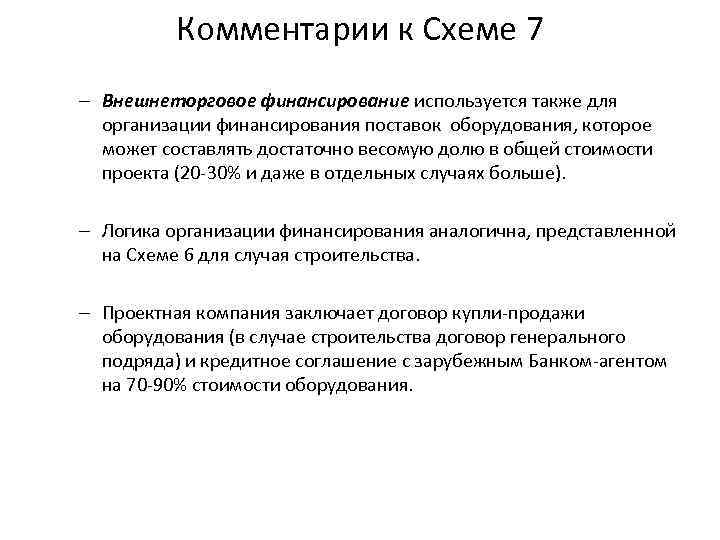 Комментарии к Схеме 7

– Внешнеторговое финансирование используется также для организации финансирования поставок оборудования, которое может составлять достаточно весомую долю в общей стоимости проекта (20-30% и даже в отдельных случаях больше).

– Логика организации финансирования аналогична, представленной на Схеме 6 для случая строительства.

– Проектная компания заключает договор купли-продажи оборудования (в случае строительства договор генерального подряда) и кредитное соглашение с зарубежным Банком-агентом на 70-90% стоимости оборудования.